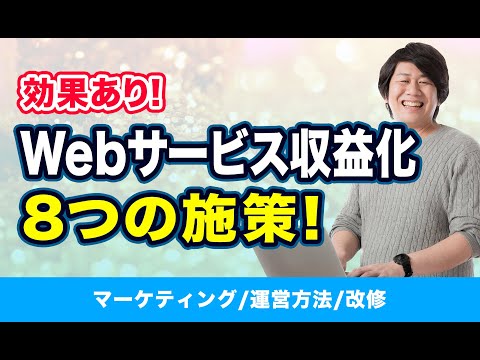 効果あり!
Webサービス収益化
8つの施策!
マーケティング/運営方法/改修